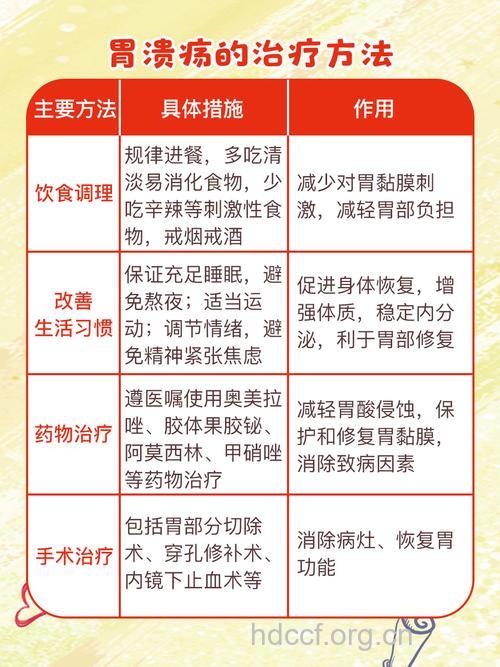 胃溃疡的治疗方法

| 主要方法 | 具体措施 | 作用 |
|---|---|---|
| 饮食调理 | 规律进餐，多吃清淡易消化食物，少吃辛辣等刺激性食物，戒烟戒酒 | 减少对胃黏膜刺激，减轻胃部负担 |
| 改善生活习惯 | 保证充足睡眠，避免熬夜；适当运动；调节情绪，避免精神紧张焦虑 | 促进身体恢复，增强体质，稳定内分泌，利于胃部修复 |
| 药物治疗 | 遵医嘱使用奥美拉唑、胶体果胶铋、阿莫西林、甲硝唑等药物治疗 | 减轻胃酸侵蚀，保护和修复胃黏膜，消除致病因素 |
| 手术治疗 | 包括胃部分切除术、穿孔修补术、内镜下止血术等 | 消除病灶、恢复胃功能 |

hdccf.org.cn